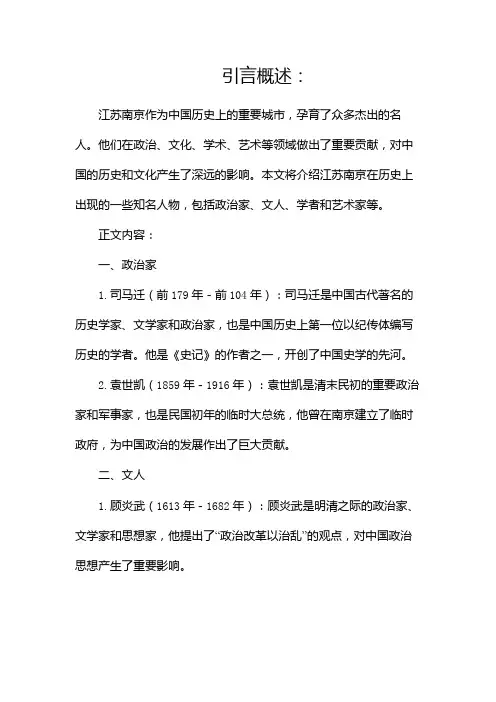 引言概述：

江苏南京作为中国历史上的重要城市，孕育了众多杰出的名人。他们在政治、文化、学术、艺术等领域做出了重要贡献，对中国的历史和文化产生了深远的影响。本文将介绍江苏南京在历史上出现的一些知名人物，包括政治家、文人、学者和艺术家等。

正文内容：

一、政治家

1. 司马迁（前 179 年 - 前 104 年）：司马迁是中国古代著名的历史学家、文学家和政治家，也是中国历史上第一位以纪传体编写历史的学者。他是《史记》的作者之一，开创了中国史学的先河。

2. 袁世凯（1859 年 - 1916 年）：袁世凯是清末民初的重要政治家和军事家，也是民国初年的临时大总统，他曾在南京建立了临时政府，为中国政治的发展作出了巨大贡献。

二、文人

1. 顾炎武（1613 年 - 1682 年）：顾炎武是明清之际的政治家、文学家和思想家，他提出了“政治改革以治乱”的观点，对中国政治思想产生了重要影响。